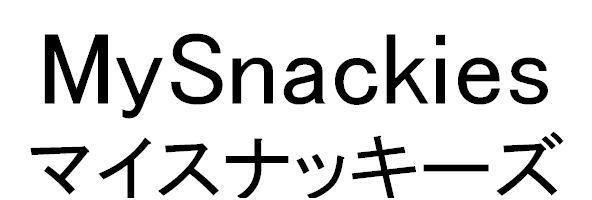 MySnackies
マイスナッキーズ